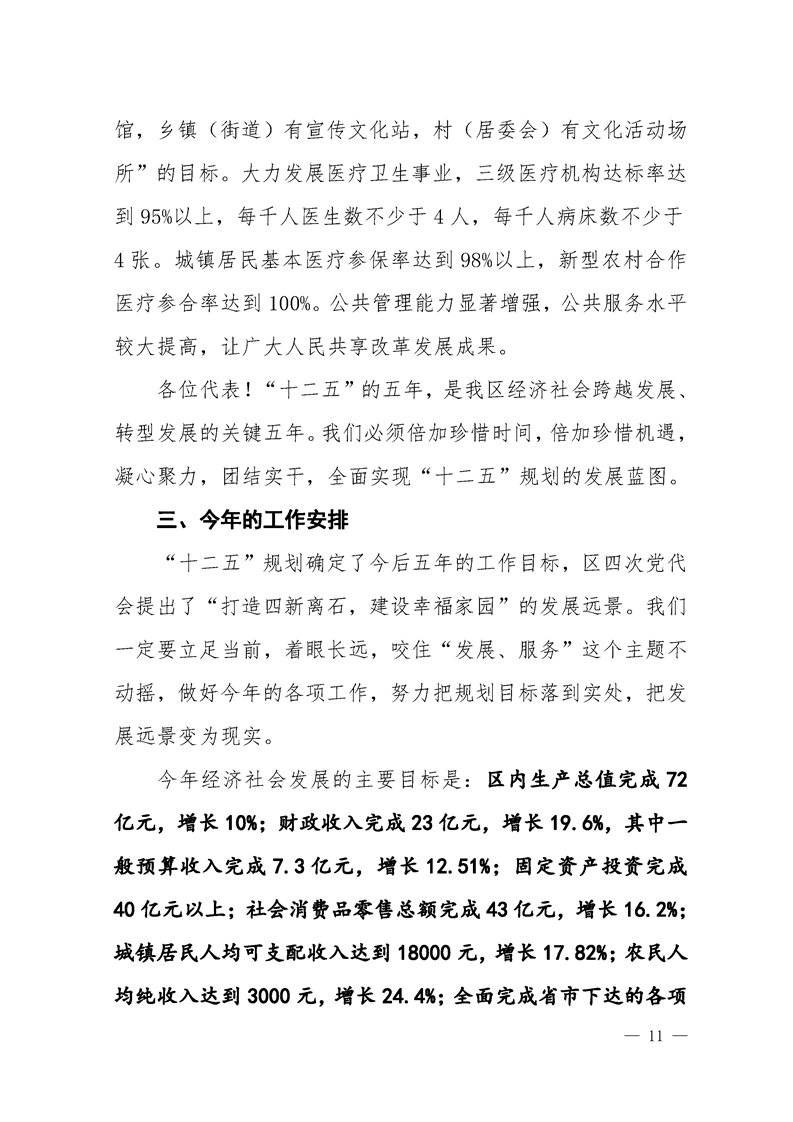 馆，乡镇（街道）有宣传文化站，村（居委会）有文化活动场所”的目标。大力发展医疗卫生事业，三级医疗机构达标率达到95%以上，每千人医生数不少于4人，每千人病床数不少于4张。城镇居民基本医疗参保率达到98%以上，新型农村合作医疗参合率达到100%。公共管理能力显著增强，公共服务水平较大提高，让广大人民共享改革发展成果。

各位代表！“十二五”的五年，是我区经济社会跨越发展、转型发展的关键五年。我们必须倍加珍惜时间，倍加珍惜机遇，凝心聚力，团结实干，全面实现“十二五”规划的发展蓝图。

三、今年的工作安排

“十二五”规划确定了今后五年的工作目标，区四次党代会提出了“打造四新离石，建设幸福家园”的发展远景。我们一定要立足当前，着眼长远，咬住“发展、服务”这个主题不动摇，做好今年的各项工作，努力把规划目标落到实处，把发展远景变为现实。

今年经济社会发展的主要目标是：区内生产总值完成72亿元，增长10%；财政收入完成23亿元，增长19.6%，其中一般预算收入完成7.3亿元，增长12.51%；固定资产投资完成40亿元以上；社会消费品零售总额完成43亿元，增长16.2%；城镇居民人均可支配收入达到18000元，增长17.82%；农民人均纯收入达到3000元，增长24.4%；全面完成省市下达的各项

— 11 —